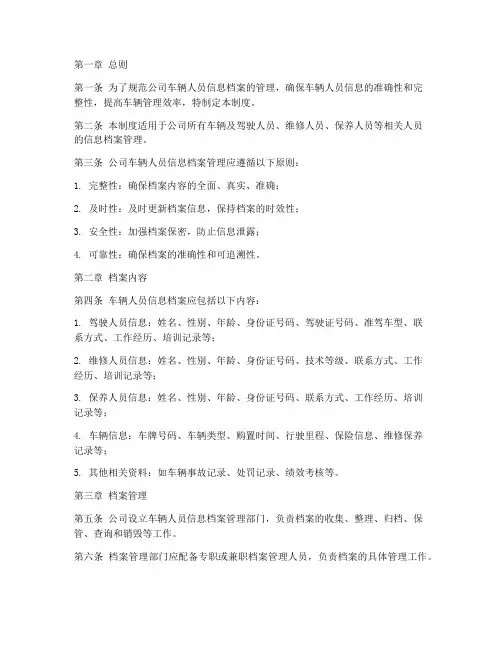 第一章 总则

第一条 为了规范公司车辆人员信息档案的管理，确保车辆人员信息的准确性和完整性，提高车辆管理效率，特制定本制度。

第二条 本制度适用于公司所有车辆及驾驶人员、维修人员、保养人员等相关人员的信息档案管理。

第三条 公司车辆人员信息档案管理应遵循以下原则：

1. 完整性：确保档案内容的全面、真实、准确；

2. 及时性：及时更新档案信息，保持档案的时效性；

3. 安全性：加强档案保密，防止信息泄露；

4. 可靠性：确保档案的准确性和可追溯性。

第二章 档案内容

第四条 车辆人员信息档案应包括以下内容：

1. 驾驶人员信息：姓名、性别、年龄、身份证号码、驾驶证号码、准驾车型、联系方式、工作经历、培训记录等；

2. 维修人员信息：姓名、性别、年龄、身份证号码、技术等级、联系方式、工作经历、培训记录等；

3. 保养人员信息：姓名、性别、年龄、身份证号码、联系方式、工作经历、培训记录等；

4. 车辆信息：车牌号码、车辆类型、购置时间、行驶里程、保险信息、维修保养记录等；

5. 其他相关资料：如车辆事故记录、处罚记录、绩效考核等。

第三章 档案管理

第五条 公司设立车辆人员信息档案管理部门，负责档案的收集、整理、归档、保管、查询和销毁等工作。

第六条 档案管理部门应配备专职或兼职档案管理人员，负责档案的具体管理工作。